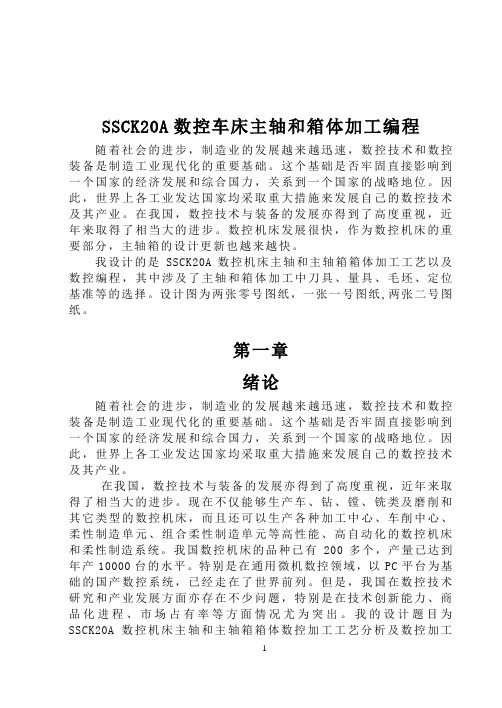 SSCK20A 数控车床主轴和箱体加工编程

随着社会的进步，制造业的发展越来越迅速，数控技术和数控装备是制造工业现代化的重要基础。这个基础是否牢固直接影响到一个国家的经济发展和综合国力，关系到一个国家的战略地位。因此，世界上各工业发达国家均采取重大措施来发展自己的数控技术及其产业。在我国，数控技术与装备的发展亦得到了高度重视，近年来取得了相当大的进步。数控机床发展很快，作为数控机床的重要部分，主轴箱的设计更新也越来越快。

我设计的是 SSCK20A 数控机床主轴和主轴箱箱体加工工艺以及数控编程，其中涉及了主轴和箱体加工中刀具、量具、毛坯、定位基准等的选择。设计图为两张零号图纸，一张一号图纸,两张二号图纸。

第一章

绪论

随着社会的进步，制造业的发展越来越迅速，数控技术和数控装备是制造工业现代化的重要基础。这个基础是否牢固直接影响到一个国家的经济发展和综合国力，关系到一个国家的战略地位。因此，世界上各工业发达国家均采取重大措施来发展自己的数控技术及其产业。

在我国，数控技术与装备的发展亦得到了高度重视，近年来取得了相当大的进步。现在不仅能够生产车、钻、镗、铣类及磨削和其它类型的数控机床，而且还可以生产各种加工中心、车削中心、柔性制造单元、组合柔性制造单元等高性能、高自动化的数控机床和柔性制造系统。我国数控机床的品种已有 200 多个，产量已达到年产 10000 台的水平。特别是在通用微机数控领域，以 PC 平台为基础的国产数控系统，已经走在了世界前列。但是，我国在数控技术研究和产业发展方面亦存在不少问题，特别是在技术创新能力、商品化进程、市场占有率等方面情况尤为突出。我的设计题目为 SSCK20A 数控机床主轴和主轴箱箱体数控加工工艺分析及数控加工

1